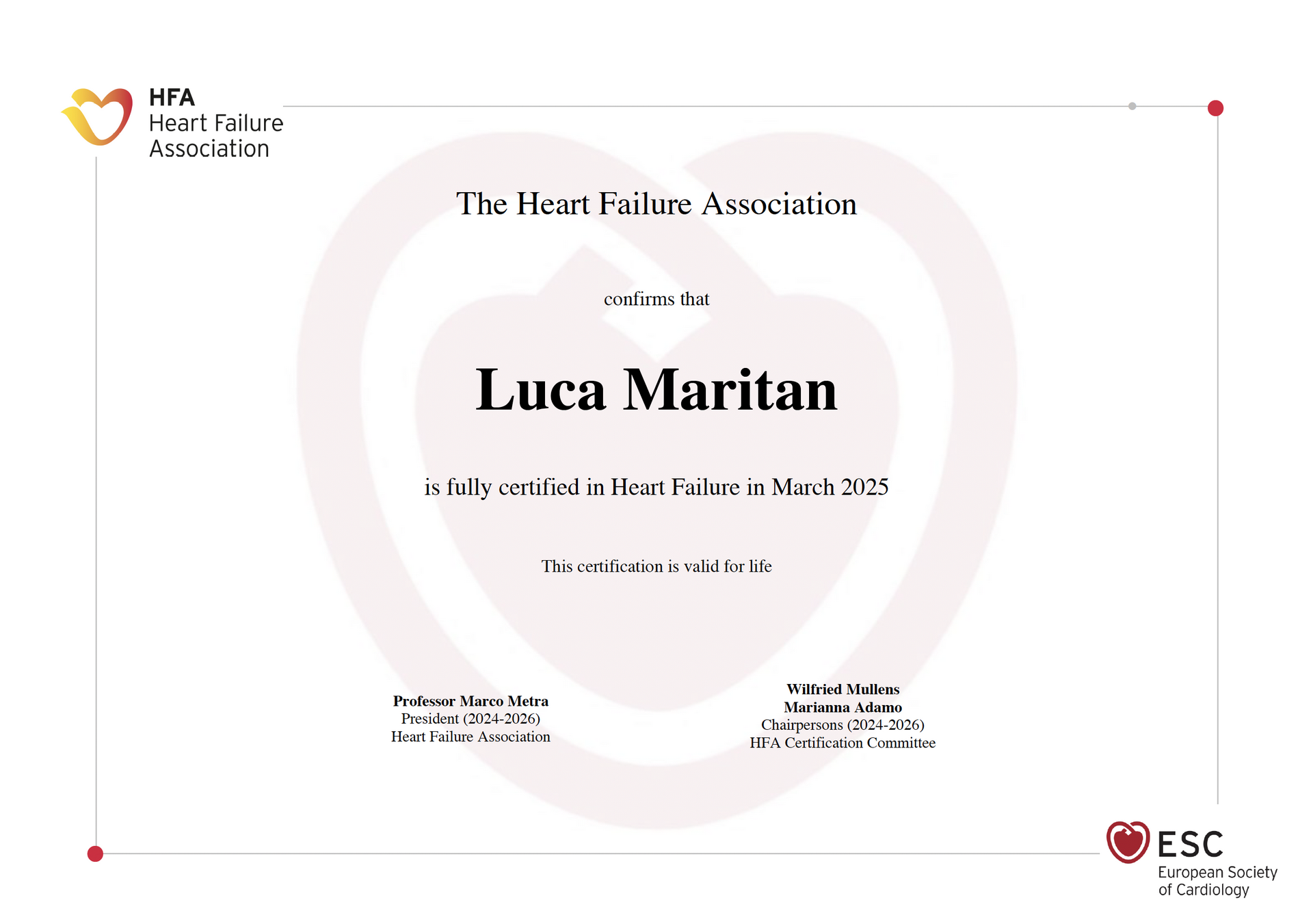 HFA
Heart Failure
Association

The Heart Failure Association

confirms that

Luca Maritan

is fully certified in Heart Failure in March 2025

This certification is valid for life

Professor Marco Metra
President (2024-2026)
Heart Failure Association

Wilfried Mullens
Marianna Adamo
Chairpersons (2024-2026)
HFA Certification Committee

ESC
European Society
of Cardiology